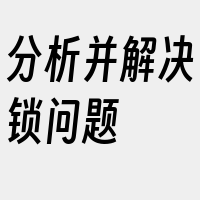 分析并解决锁问题